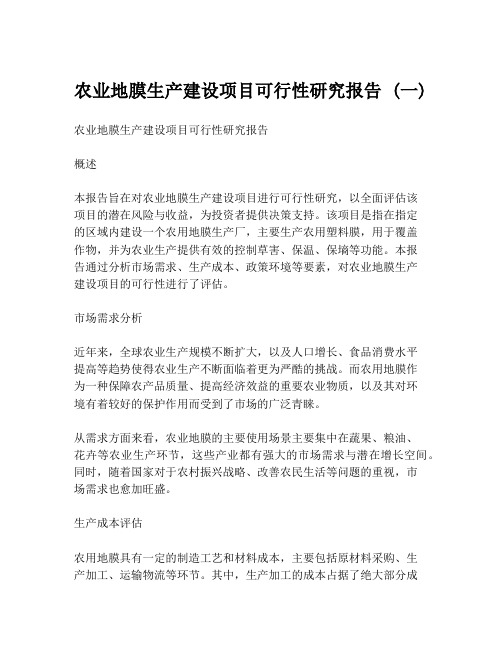 农业地膜生产建设项目可行性研究报告（一）

农业地膜生产建设项目可行性研究报告

概述

本报告旨在对农业地膜生产建设项目进行可行性研究，以全面评估该项目的潜在风险与收益，为投资者提供决策支持。该项目是指在指定的区域内建设一个农用地膜生产厂，主要生产农用塑料膜，用于覆盖作物，并为农业生产提供有效的控制草害、保温、保墒等功能。本报告通过分析市场需求、生产成本、政策环境等要素，对农业地膜生产建设项目的可行性进行了评估。

市场需求分析

近年来，全球农业生产规模不断扩大，以及人口增长、食品消费水平提高等趋势使得农业生产不断面临着更为严酷的挑战。而农用地膜作为一种保障农产品质量、提高经济效益的重要农业物质，以及其对环境有着较好的保护作用而受到了市场的广泛青睐。

从需求方面来看，农业地膜的主要使用场景主要集中在蔬果、粮油、花卉等农业生产环节，这些产业都有强大的市场需求与潜在增长空间。同时，随着国家对于农村振兴战略、改善农民生活等问题的重视，市场需求也愈加旺盛。

生产成本评估

农用地膜具有一定的制造工艺和材料成本，主要包括原材料采购、生产加工、运输物流等环节。其中，生产加工的成本占据了绝大部分成